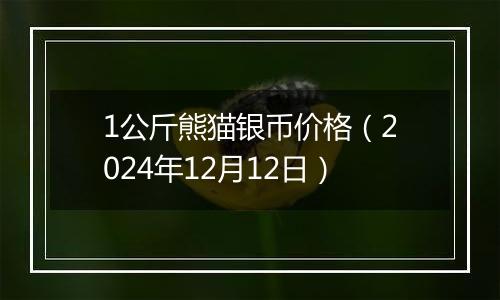 1公斤熊猫银币价格（2024年12月12日）